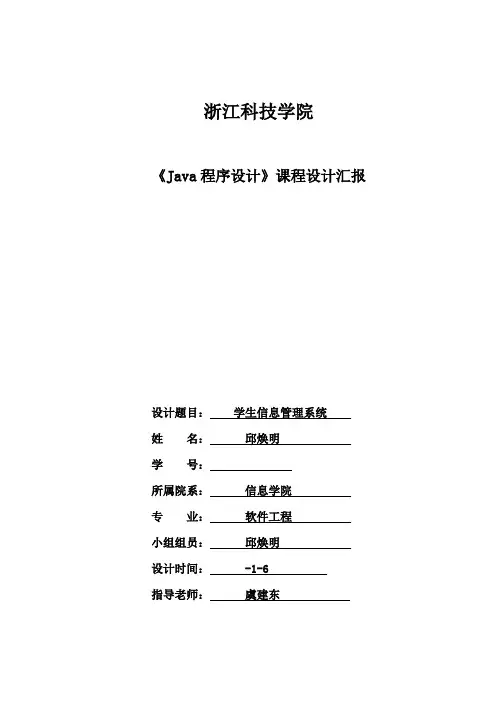 浙江科技学院

《Java 程序设计》课程设计汇报

设计题目： 学生信息管理系统

姓　　名： 邱焕明

学　　号：

所属院系： 信息学院

专　　业： 软件工程

小组组员： 邱焕明

设计时间： -1-6

指导老师： 虞建东